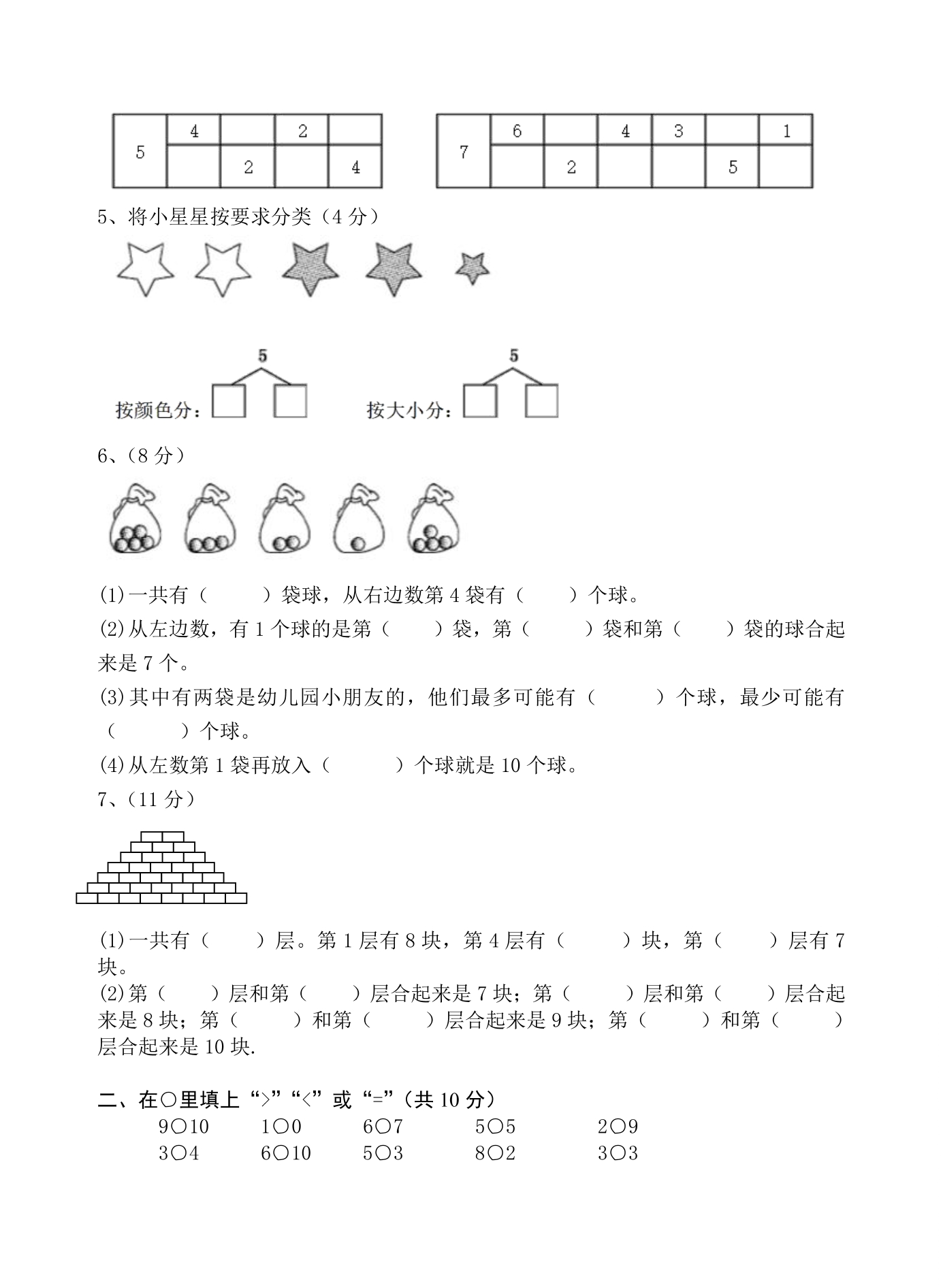 | 5 | 4 |  | 2 |  |
|---|---|---|---|---|
|  |  | 2 |  | 4 |

| 7 | 6 |  | 4 | 3 |  | 1 |
|---|---|---|---|---|---|---|
|  |  | 2 |  |  | 5 |  |

5、将小星星按要求分类（4分）

5

按颜色分：

5

按大小分：

6、（8分）

(1)一共有（ ）袋球，从右边数第4袋有（ ）个球。

(2)从左边数，有1个球的是第（ ）袋，第（ ）袋和第（ ）袋的球合起来是7个。

(3)其中有两袋是幼儿园小朋友的，他们最多可能有（ ）个球，最少可能有（ ）个球。

(4)从左数第1袋再放入（ ）个球就是10个球。

7、（11分）

(1)一共有（ ）层。第1层有8块，第4层有（ ）块，第（ ）层有7块。

(2)第（ ）层和第（ ）层合起来是7块；第（ ）层和第（ ）层合起来是8块；第（ ）和第（ ）层合起来是9块；第（ ）和第（ ）层合起来是10块.

二、在○里填上“>”“<”或“=”（共10分）

9○10 1○0 6○7 5○5 2○9

3○4 6○10 5○3 8○2 3○3